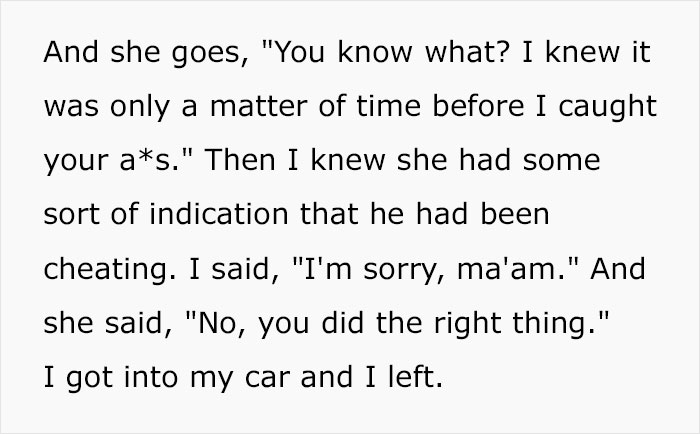 And she goes, "You know what? I knew it was only a matter of time before I caught your a*s." Then I knew she had some sort of indication that he had been cheating. I said, "I'm sorry, ma'am." And she said, "No, you did the right thing." I got into my car and I left.